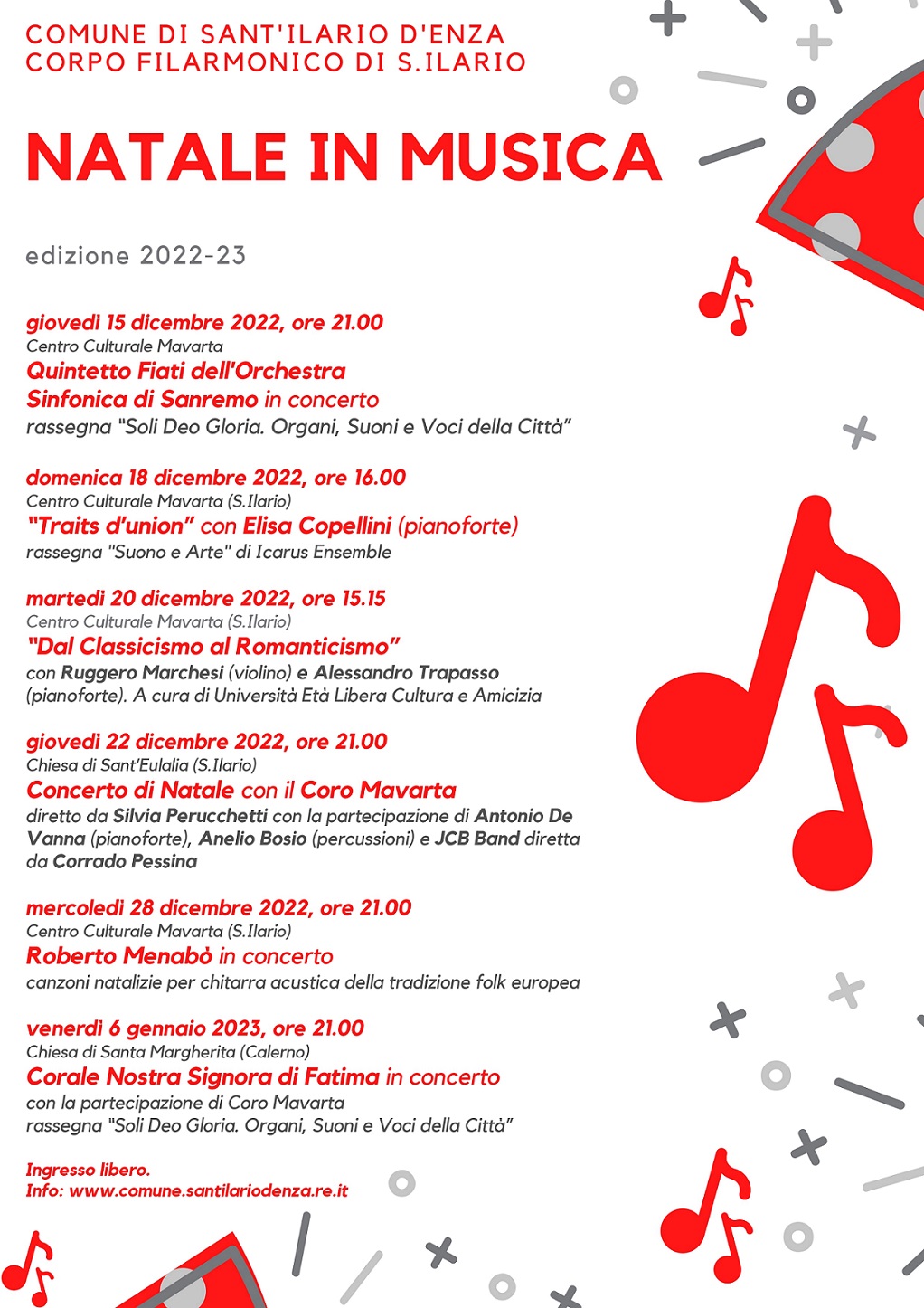 COMUNE DI SANT'ILARIO D'ENZA
CORPO FILARMONICO DI S.ILARIO

NATALE IN MUSICA

edizione 2022-23

giovedì 15 dicembre 2022, ore 21.00
Centro Culturale Mavarta
Quintetto Fiati dell'Orchestra Sinfonica di Sanremo in concerto
rassegna "Soli Deo Gloria. Organi, Suoni e Voci della Città"

domenica 18 dicembre 2022, ore 16.00
Centro Culturale Mavarta (S.Ilario)
"Traits d'union" con Elisa Copellini (pianoforte)
rassegna "Suono e Arte" di Icarus Ensemble

martedì 20 dicembre 2022, ore 15.15
Centro Culturale Mavarta (S.Ilario)
"Dal Classicismo al Romanticismo"
con Ruggero Marchesi (violino) e Alessandro Trapasso (pianoforte). A cura di Università Età Libera Cultura e Amicizia

giovedì 22 dicembre 2022, ore 21.00
Chiesa di Sant'Eulalia (S.Ilario)
Concerto di Natale con il Coro Mavarta
diretto da Silvia Perucchetti con la partecipazione di Antonio De Vanna (pianoforte), Anelio Bosio (percussioni) e JCB Band diretta da Corrado Pessina

mercoledì 28 dicembre 2022, ore 21.00
Centro Culturale Mavarta (S.Ilario)
Roberto Menabò in concerto
canzoni natalizie per chitarra acustica della tradizione folk europea

venerdì 6 gennaio 2023, ore 21.00
Chiesa di Santa Margherita (Calerno)
Corale Nostra Signora di Fatima in concerto
con la partecipazione di Coro Mavarta
rassegna "Soli Deo Gloria. Organi, Suoni e Voci della Città"

Ingresso libero.
Info: www.comune.santilariodenza.re.it